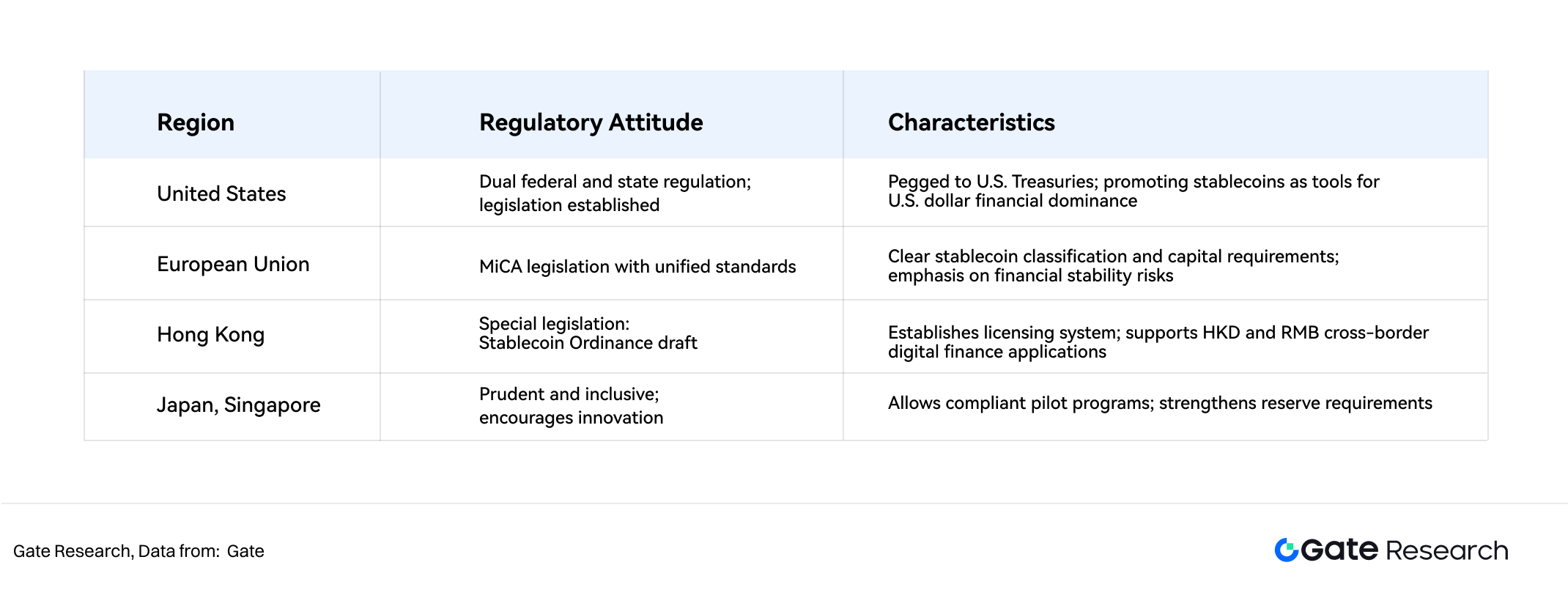 | Region | Regulatory Attitude | Characteristics |
|---|---|---|
| United States | Dual federal and state regulation; legislation established | Pegged to U.S. Treasuries; promoting stablecoins as tools for U.S. dollar financial dominance |
| European Union | MiCA legislation with unified standards | Clear stablecoin classification and capital requirements; emphasis on financial stability risks |
| Hong Kong | Special legislation: Stablecoin Ordinance draft | Establishes licensing system; supports HKD and RMB cross-border digital finance applications |
| Japan, Singapore | Prudent and inclusive; encourages innovation | Allows compliant pilot programs; strengthens reserve requirements |

Gate Research, Data from: Gate

Gate Research